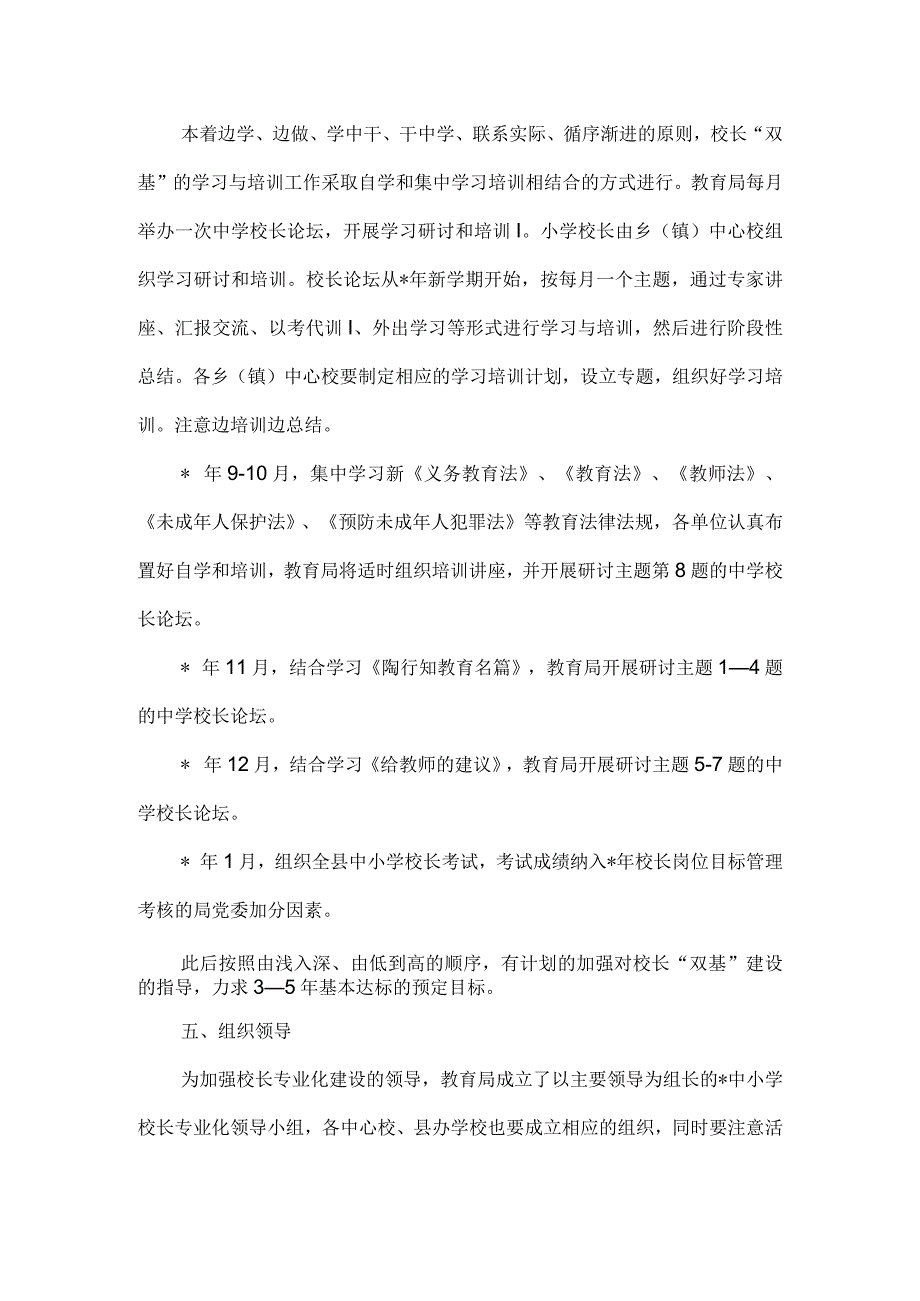 本着边学、边做、学中干、干中学、联系实际、循序渐进的原则，校长“双基”的学习与培训工作采取自学和集中学习培训相结合的方式进行。教育局每月举办一次中学校长论坛，开展学习研讨和培训I。小学校长由乡（镇）中心校组织学习研讨和培训。校长论坛从*年新学期开始，按每月一个主题，通过专家讲座、汇报交流、以考代训I、外出学习等形式进行学习与培训，然后进行阶段性总结。各乡（镇）中心校要制定相应的学习培训计划，设立专题，组织好学习培训。注意边培训边总结。

* 年9-10月，集中学习新《义务教育法》、《教育法》、《教师法》、《未成年人保护法》、《预防未成年人犯罪法》等教育法律法规，各单位认真布置好自学和培训，教育局将适时组织培训讲座，并开展研讨主题第8题的中学校长论坛。

* 年11月，结合学习《陶行知教育名篇》，教育局开展研讨主题1—4题的中学校长论坛。

* 年12月，结合学习《给教师的建议》，教育局开展研讨主题5-7题的中学校长论坛。

* 年1月，组织全县中小学校长考试，考试成绩纳入*年校长岗位目标管理考核的局党委加分因素。

此后按照由浅入深、由低到高的顺序，有计划的加强对校长“双基”建设的指导，力求3—5年基本达标的预定目标。

五、组织领导

为加强校长专业化建设的领导，教育局成立了以主要领导为组长的*中小学校长专业化领导小组，各中心校、县办学校也要成立相应的组织，同时要注意活